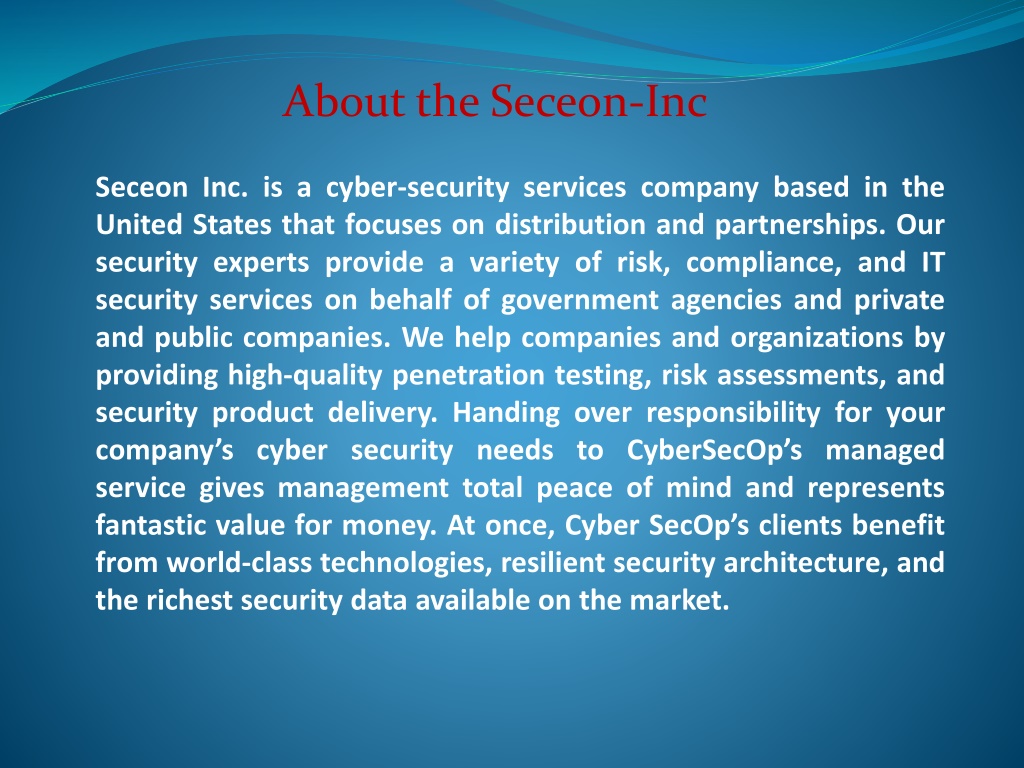 About the Seceon-Inc

Seceon Inc. is a cyber-security services company based in the United States that focuses on distribution and partnerships. Our security experts provide a variety of risk, compliance, and IT security services on behalf of government agencies and private and public companies. We help companies and organizations by providing high-quality penetration testing, risk assessments, and security product delivery. Handing over responsibility for your company's cyber security needs to CyberSecOp's managed service gives management total peace of mind and represents fantastic value for money. At once, Cyber SecOp's clients benefit from world-class technologies, resilient security architecture, and the richest security data available on the market.